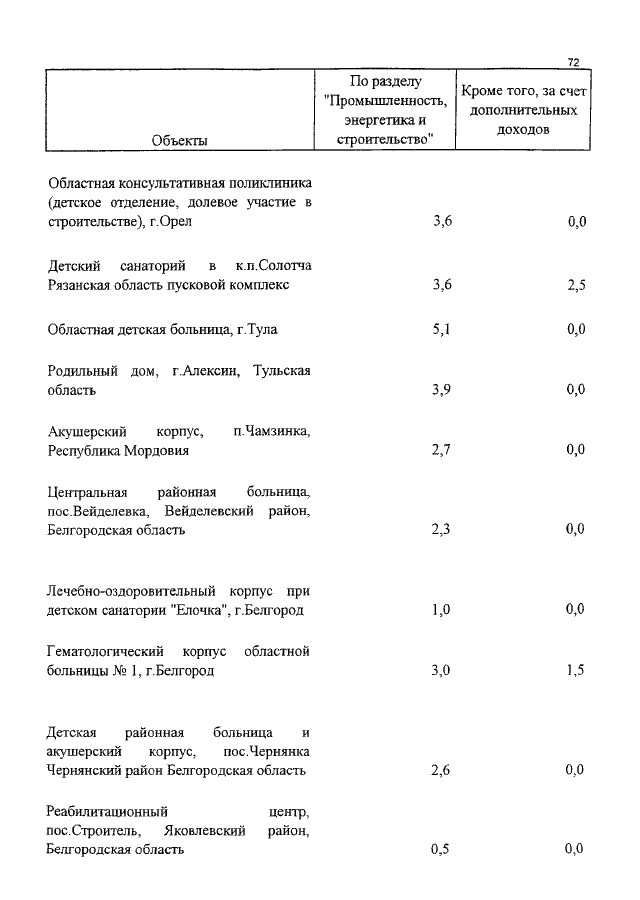 72

| Объекты | По разделу "Промышленность, энергетика и строительство" | Кроме того, за счет дополнительных доходов |
|---|---|---|
| Областная консультативная поликлиника (детское отделение, долевое участие в строительстве), г.Орел | 3,6 | 0,0 |
| Детский санаторий в к.п.Солотча Рязанская область пусковой комплекс | 3,6 | 2,5 |
| Областная детская больница, г.Тула | 5,1 | 0,0 |
| Родильный дом, г.Алексин, Тульская область | 3,9 | 0,0 |
| Акушерский корпус, п.Чамзинка, Республика Мордовия | 2,7 | 0,0 |
| Центральная районная больница, пос.Вейделевка, Вейделевский район, Белгородская область | 2,3 | 0,0 |
| Лечебно-оздоровительный корпус при детском санатории "Елочка", г.Белгород | 1,0 | 0,0 |
| Гематологический корпус областной больницы № 1, г.Белгород | 3,0 | 1,5 |
| Детская районная больница и акушерский корпус, пос.Чернянка Чернянский район Белгородская область | 2,6 | 0,0 |
| Реабилитационный центр, пос.Строитель, Яковлевский район, Белгородская область | 0,5 | 0,0 |